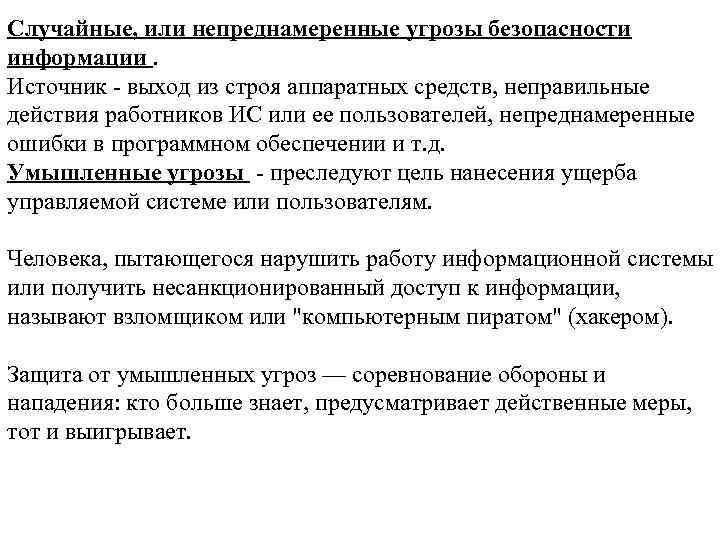 Случайные, или непреднамеренные угрозы безопасности информации .
Источник - выход из строя аппаратных средств, неправильные действия работников ИС или ее пользователей, непреднамеренные ошибки в программном обеспечении и т.д.
Умышленные угрозы - преследуют цель нанесения ущерба управляемой системе или пользователям.

Человека, пытающегося нарушить работу информационной системы или получить несанкционированный доступ к информации, называют взломщиком или "компьютерным пиратом" (хакером).

Защита от умышленных угроз — соревнование обороны и нападения: кто больше знает, предусматривает действенные меры, тот и выигрывает.